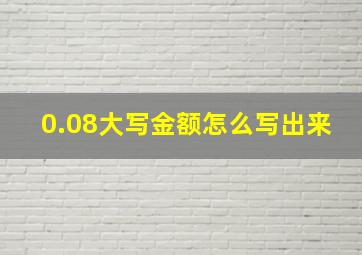 0.08大写金额怎么写出来